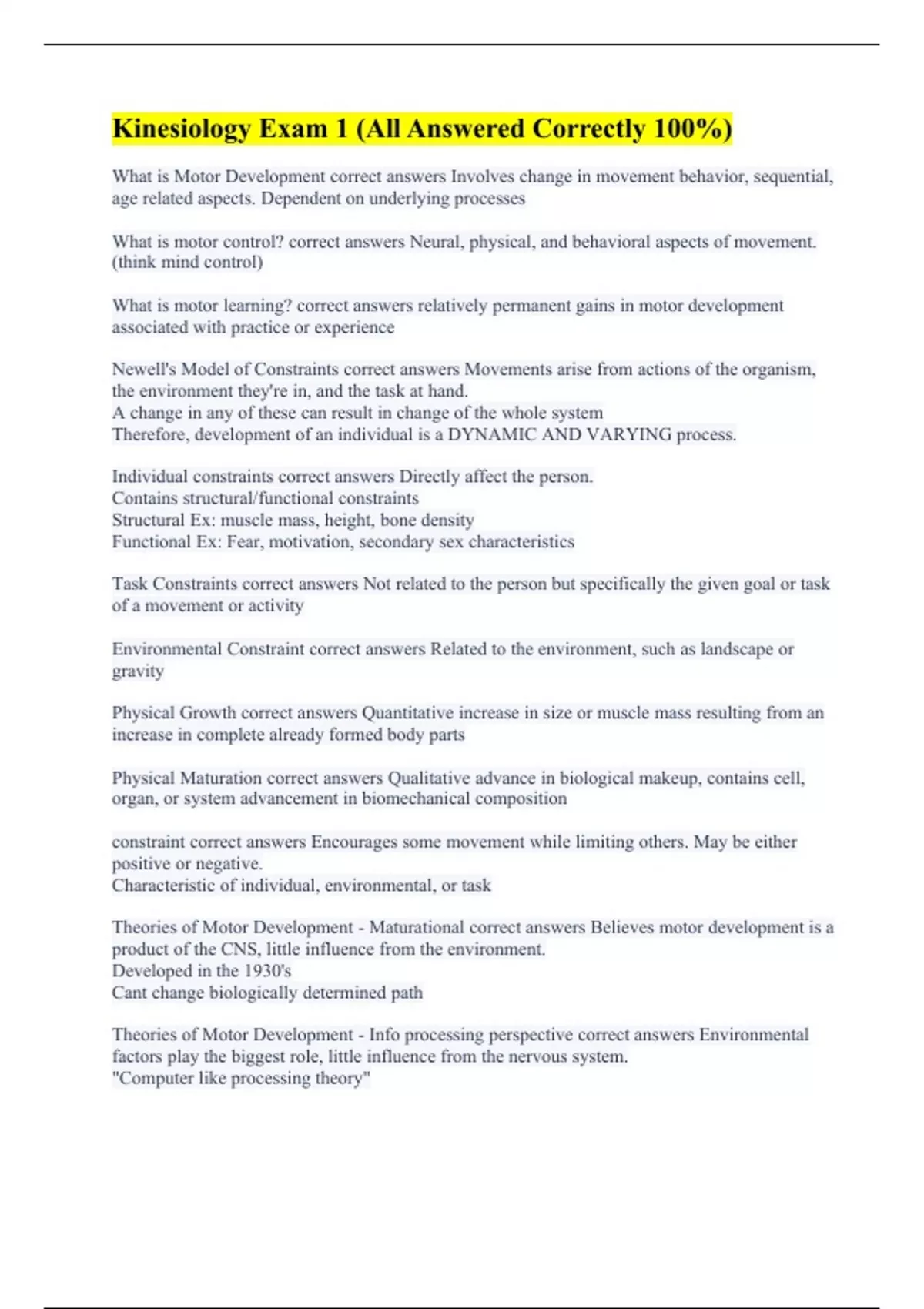 Kinesiology Exam 1 (All Answered Correctly 100%)

What is Motor Development correct answers Involves change in movement behavior, sequential, age related aspects. Dependent on underlying processes

What is motor control? correct answers Neural, physical, and behavioral aspects of movement. (think mind control)

What is motor learning? correct answers relatively permanent gains in motor development associated with practice or experience

Newell's Model of Constraints correct answers Movements arise from actions of the organism, the environment they're in, and the task at hand.
A change in any of these can result in change of the whole system
Therefore, development of an individual is a DYNAMIC AND VARYING process.

Individual constraints correct answers Directly affect the person.
Contains structural/functional constraints
Structural Ex: muscle mass, height, bone density
Functional Ex: Fear, motivation, secondary sex characteristics

Task Constraints correct answers Not related to the person but specifically the given goal or task of a movement or activity

Environmental Constraint correct answers Related to the environment, such as landscape or gravity

Physical Growth correct answers Quantitative increase in size or muscle mass resulting from an increase in complete already formed body parts

Physical Maturation correct answers Qualitative advance in biological makeup, contains cell, organ, or system advancement in biomechanical composition

constraint correct answers Encourages some movement while limiting others. May be either positive or negative.
Characteristic of individual, environmental, or task

Theories of Motor Development - Maturational correct answers Believes motor development is a product of the CNS, little influence from the environment.
Developed in the 1930's
Cant change biologically determined path

Theories of Motor Development - Info processing perspective correct answers Environmental factors play the biggest role, little influence from the nervous system.
"Computer like processing theory"